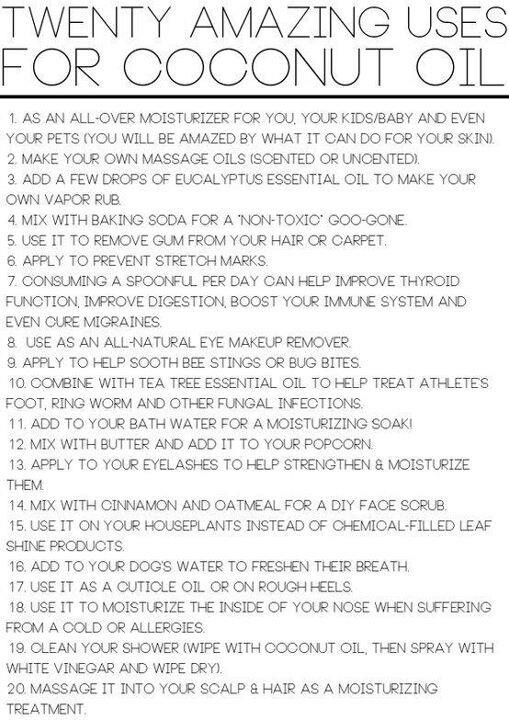 TWENTY AMAZING USES FOR COCONUT OIL

1. AS AN ALL-OVER MOISTURIZER FOR YOU, YOUR KIDS/BABY AND EVEN YOUR PETS (YOU WILL BE AMAZED BY WHAT IT CAN DO FOR YOUR SKIN).
2. MAKE YOUR OWN MASSAGE OILS (SCENTED OR UNCENTED).
3. ADD A FEW DROPS OF EUCALYPTUS ESSENTIAL OIL TO MAKE YOUR OWN VAPOR RUB.
4. MIX WITH BAKING SODA FOR A 'NON-TOXIC' GOO-GONE.
5. USE IT TO REMOVE GUM FROM YOUR HAIR OR CARPET.
6. APPLY TO PREVENT STRETCH MARKS.
7. CONSUMING A SPOONFUL PER DAY CAN HELP IMPROVE THYROID FUNCTION, IMPROVE DIGESTION, BOOST YOUR IMMUNE SYSTEM AND EVEN CURE MIGRAINES.
8. USE AS AN ALL-NATURAL EYE MAKEUP REMOVER.
9. APPLY TO HELP SOOTH BEE STINGS OR BUG BITES.
10. COMBINE WITH TEA TREE ESSENTIAL OIL TO HELP TREAT ATHLETE'S FOOT, RING WORM AND OTHER FUNGAL INFECTIONS.
11. ADD TO YOUR BATH WATER FOR A MOISTURIZING SOAK!
12. MIX WITH BUTTER AND ADD IT TO YOUR POPCORN.
13. APPLY TO YOUR EYELASHES TO HELP STRENGTHEN & MOISTURIZE THEM.
14. MIX WITH CINNAMON AND OATMEAL FOR A DIY FACE SCRUB.
15. USE IT ON YOUR HOUSEPLANTS INSTEAD OF CHEMICAL-FILLED LEAF SHINE PRODUCTS.
16. ADD TO YOUR DOG'S WATER TO FRESHEN THEIR BREATH.
17. USE IT AS A CUTICLE OIL OR ON ROUGH HEELS.
18. USE IT TO MOISTURIZE THE INSIDE OF YOUR NOSE WHEN SUFFERING FROM A COLD OR ALLERGIES.
19. CLEAN YOUR SHOWER (WIPE WITH COCONUT OIL, THEN SPRAY WITH WHITE VINEGAR AND WIPE DRY).
20. MASSAGE IT INTO YOUR SCALP & HAIR AS A MOISTURIZING TREATMENT.